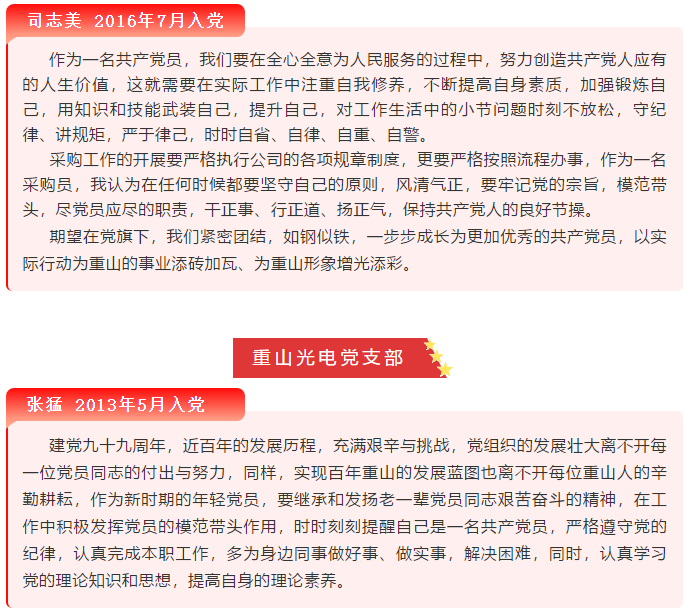 司志美 2016年7月入党

作为一名共产党员，我们要在全心全意为人民服务的过程中，努力创造共产党人应有的人生价值，这就需要在实际工作中注重自我修养，不断提高自身素质，加强锻炼自己，用知识和技能武装自己，提升自己，对工作生活中的小节问题时刻不放松，守纪律、讲规矩，严于律己，时时自省、自律、自重、自警。

采购工作的开展要严格执行公司的各项规章制度，更要严格按照流程办事，作为一名采购员，我认为在任何时候都要坚守自己的原则，风清气正，要牢记党的宗旨，模范带头，尽党员应尽的职责，干正事、行正道、扬正气，保持共产党人的良好节操。

期望在党旗下，我们紧密团结，如钢似铁，一步步成长为更加优秀的共产党员，以实际行动为重山的事业添砖加瓦、为重山形象增光添彩。

重山光电党支部

张猛 2013年5月入党

建党九十九周年，近百年的发展历程，充满艰辛与挑战，党组织的发展壮大离不开每一位党员同志的付出与努力，同样，实现百年重山的发展蓝图也离不开每位重山人的辛勤耕耘，作为新时期的年轻党员，要继承和发扬老一辈党员同志艰苦奋斗的精神，在工作中积极发挥党员的模范带头作用，时时刻刻提醒自己是一名共产党员，严格遵守党的纪律，认真完成本职工作，多为身边同事做好事、做实事，解决困难，同时，认真学习党的理论知识和思想，提高自身的理论素养。